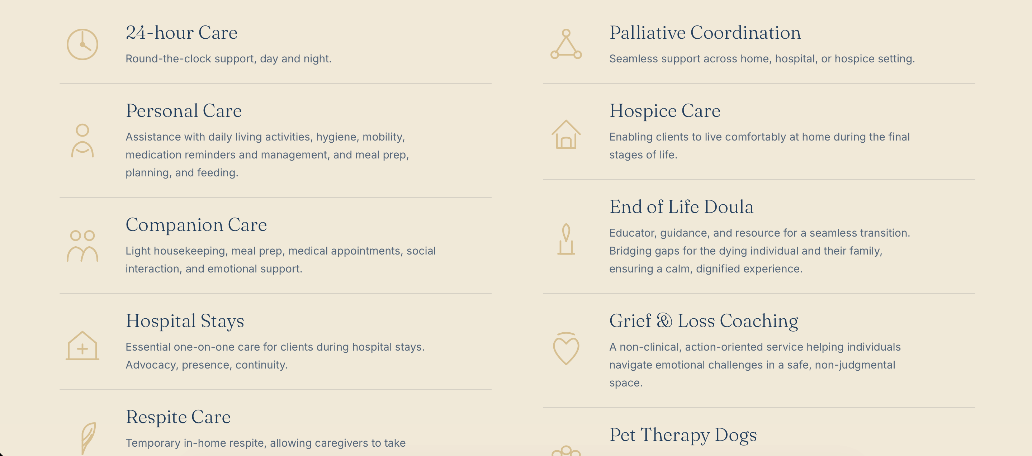 24-hour Care
Round-the-clock support, day and night.

Personal Care
Assistance with daily living activities, hygiene, mobility, medication reminders and management, and meal prep, planning, and feeding.

Companion Care
Light housekeeping, meal prep, medical appointments, social interaction, and emotional support.

Hospital Stays
Essential one-on-one care for clients during hospital stays. Advocacy, presence, continuity.

Respite Care
Temporary in-home respite, allowing caregivers to take

Palliative Coordination
Seamless support across home, hospital, or hospice setting.

Hospice Care
Enabling clients to live comfortably at home during the final stages of life.

End of Life Doula
Educator, guidance, and resource for a seamless transition. Bridging gaps for the dying individual and their family, ensuring a calm, dignified experience.

Grief & Loss Coaching
A non-clinical, action-oriented service helping individuals navigate emotional challenges in a safe, non-judgmental space.

Pet Therapy Dogs